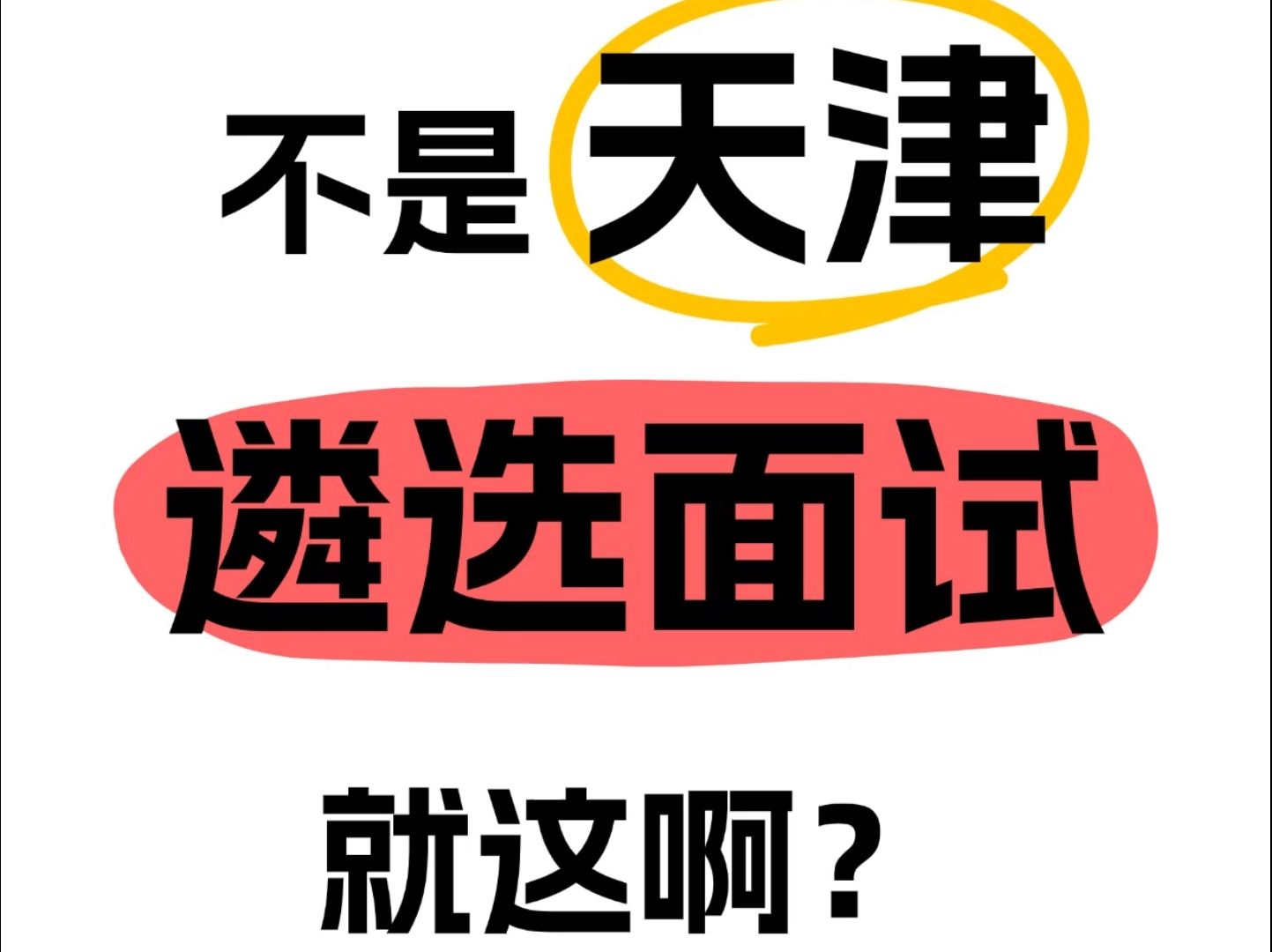 不是天津

遴选面试

就这啊？